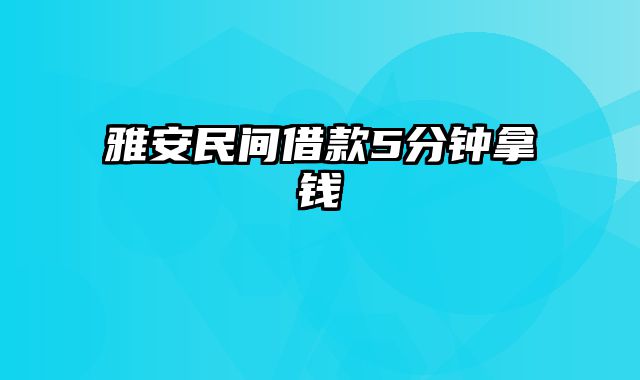 雅安民间借款5分钟拿钱